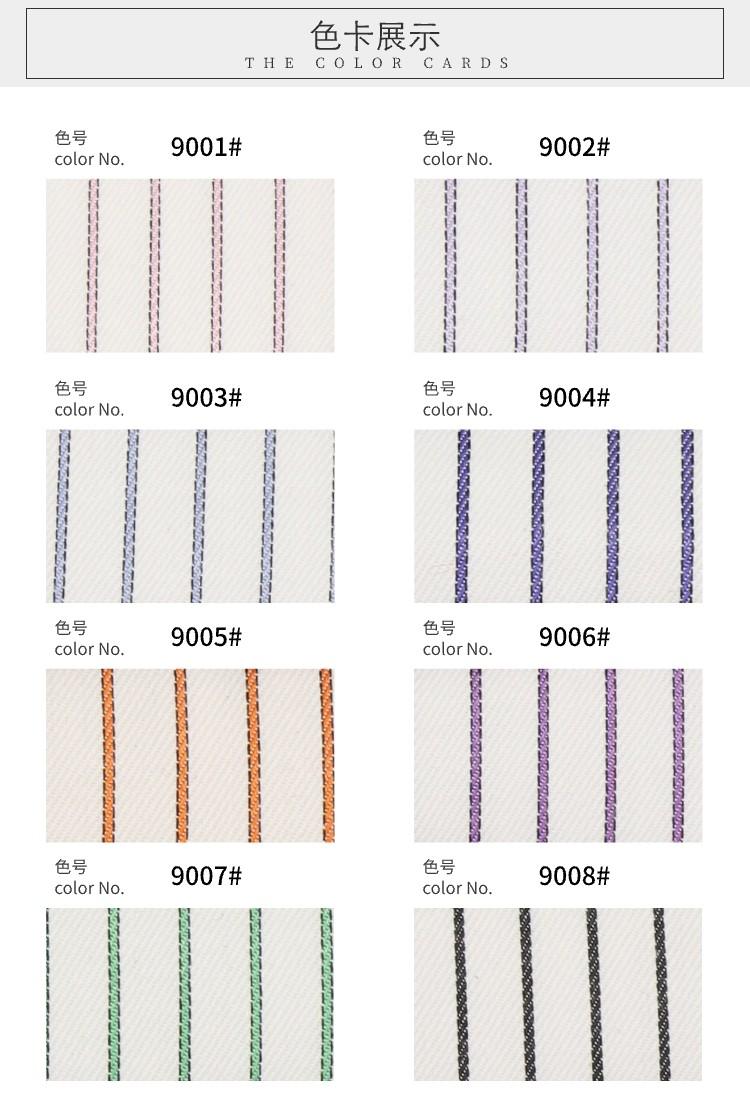 色卡展示
THE COLOR CARDS

色号
color No.
9001#

色号
color No.
9002#

色号
color No.
9003#

色号
color No.
9004#

色号
color No.
9005#

色号
color No.
9006#

色号
color No.
9007#

色号
color No.
9008#